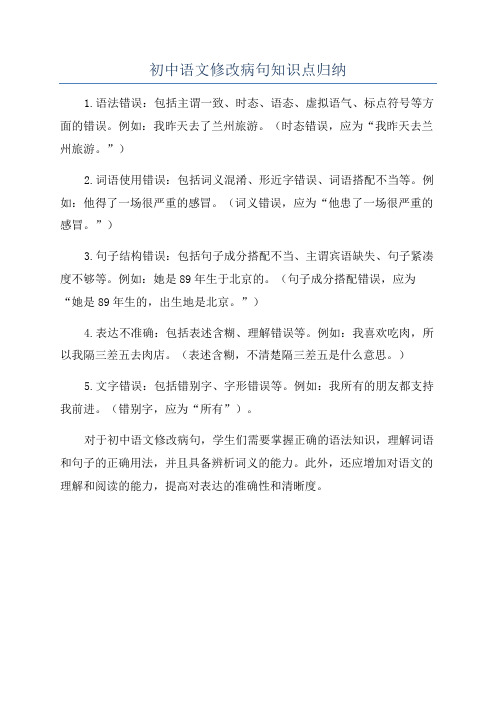 初中语文修改病句知识点归纳

1.语法错误：包括主谓一致、时态、语态、虚拟语气、标点符号等方面的错误。例如：我昨天去了兰州旅游。（时态错误，应为“我昨天去兰州旅游。”）

2.词语使用错误：包括词义混淆、形近字错误、词语搭配不当等。例如：他得了一场很严重的感冒。（词义错误，应为“他患了一场很严重的感冒。”）

3.句子结构错误：包括句子成分搭配不当、主谓宾语缺失、句子紧凑度不够等。例如：她是89年生于北京的。（句子成分搭配错误，应为“她是89年生的，出生地是北京。”）

4.表达不准确：包括表述含糊、理解错误等。例如：我喜欢吃肉，所以我隔三差五去肉店。（表述含糊，不清楚隔三差五是什么意思。）

5.文字错误：包括错别字、字形错误等。例如：我所有的朋友都支持我前进。（错别字，应为“所有”）。

对于初中语文修改病句，学生们需要掌握正确的语法知识，理解词语和句子的正确用法，并且具备辨析词义的能力。此外，还应增加对语文的理解和阅读的能力，提高对表达的准确性和清晰度。